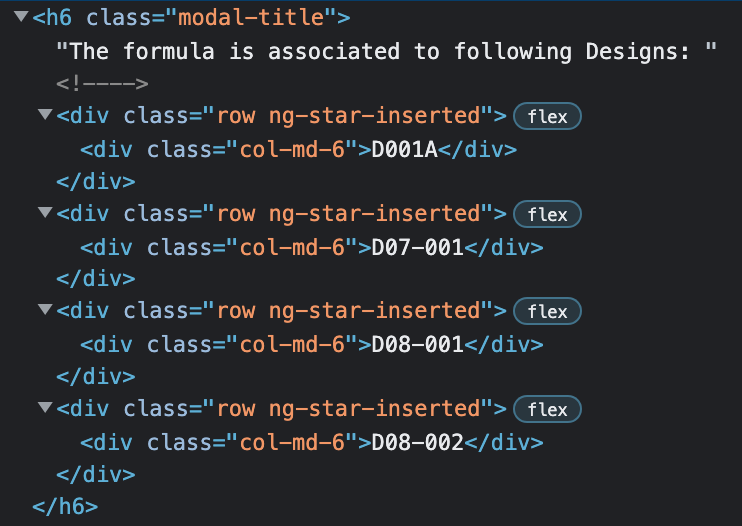 <h6 class="modal-title">
"The formula is associated to following Designs: "
<!---->
<div class="row ng-star-inserted"> flex
<div class="col-md-6">D001A</div>
</div>
<div class="row ng-star-inserted"> flex
<div class="col-md-6">D07-001</div>
</div>
<div class="row ng-star-inserted"> flex
<div class="col-md-6">D08-001</div>
</div>
<div class="row ng-star-inserted"> flex
<div class="col-md-6">D08-002</div>
</div>
</h6>